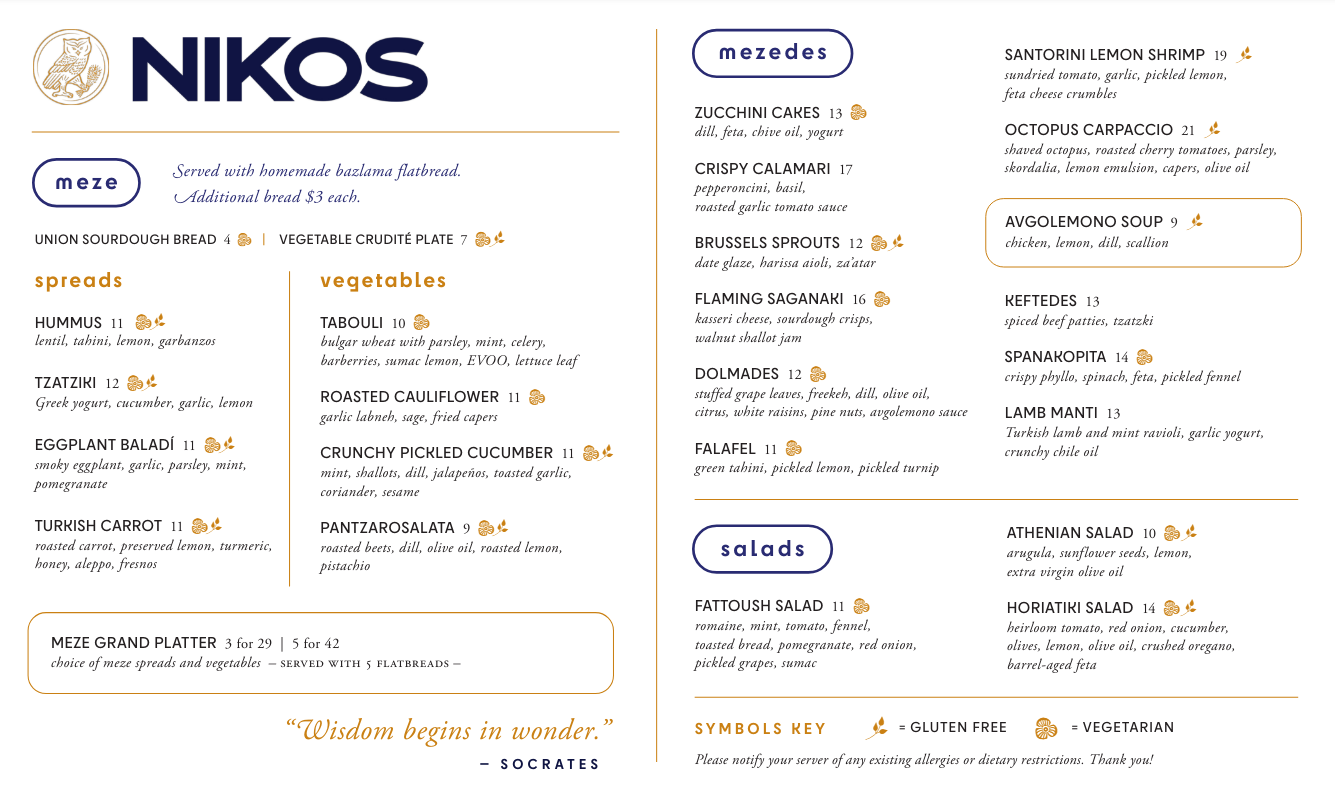 NIKOS

meze

Served with homemade bazlama flatbread. Additional bread $3 each.

UNION SOURDOUGH BREAD 4 | VEGETABLE CRUDITÉ PLATE 7

spreads

HUMMUS 11
lentil, tahini, lemon, garbanzos

TZATZIKI 12
Greek yogurt, cucumber, garlic, lemon

EGGPLANT BALADÍ 11
smoky eggplant, garlic, parsley, mint, pomegranate

TURKISH CARROT 11
roasted carrot, preserved lemon, turmeric, honey, aleppo, fresnos

vegetables

TABOULI 10
bulgar wheat with parsley, mint, celery, barberries, sumac lemon, EVOO, lettuce leaf

ROASTED CAULIFLOWER 11
garlic labneh, sage, fried capers

CRUNCHY PICKLED CUCUMBER 11
mint, shallots, dill, jalapeños, toasted garlic, coriander, sesame

PANTZAROSALATA 9
roasted beets, dill, olive oil, roasted lemon, pistachio

MEZE GRAND PLATTER 3 for 29 | 5 for 42
choice of meze spreads and vegetables – SERVED WITH 5 FLATBREADS –

"Wisdom begins in wonder."
– SOCRATES

mezedes

ZUCCHINI CAKES 13
dill, feta, chive oil, yogurt

CRISPY CALAMARI 17
pepperoncini, basil, roasted garlic tomato sauce

BRUSSELS SPROUTS 12
date glaze, harissa aioli, za'atar

FLAMING SAGANAKI 16
kasseri cheese, sourdough crisps, walnut shallot jam

DOLMADES 12
stuffed grape leaves, freekeh, dill, olive oil, citrus, white raisins, pine nuts, avgolemono sauce

FALAFEL 11
green tahini, pickled lemon, pickled turnip

SANTORINI LEMON SHRIMP 19
sundried tomato, garlic, pickled lemon, feta cheese crumbles

OCTOPUS CARPACCIO 21
shaved octopus, roasted cherry tomatoes, parsley, skordalia, lemon emulsion, capers, olive oil

AVGOLEMONO SOUP 9
chicken, lemon, dill, scallion

KEFTEDES 13
spiced beef patties, tzatzki

SPANAKOPITA 14
crispy phyllo, spinach, feta, pickled fennel

LAMB MANTI 13
Turkish lamb and mint ravioli, garlic yogurt, crunchy chile oil

salads

FATTOUSH SALAD 11
romaine, mint, tomato, fennel, toasted bread, pomegranate, red onion, pickled grapes, sumac

ATHENIAN SALAD 10
arugula, sunflower seeds, lemon, extra virgin olive oil

HORIATIKI SALAD 14
heirloom tomato, red onion, cucumber, olives, lemon, olive oil, crushed oregano, barrel-aged feta

SYMBOLS KEY = GLUTEN FREE = VEGETARIAN

Please notify your server of any existing allergies or dietary restrictions. Thank you!